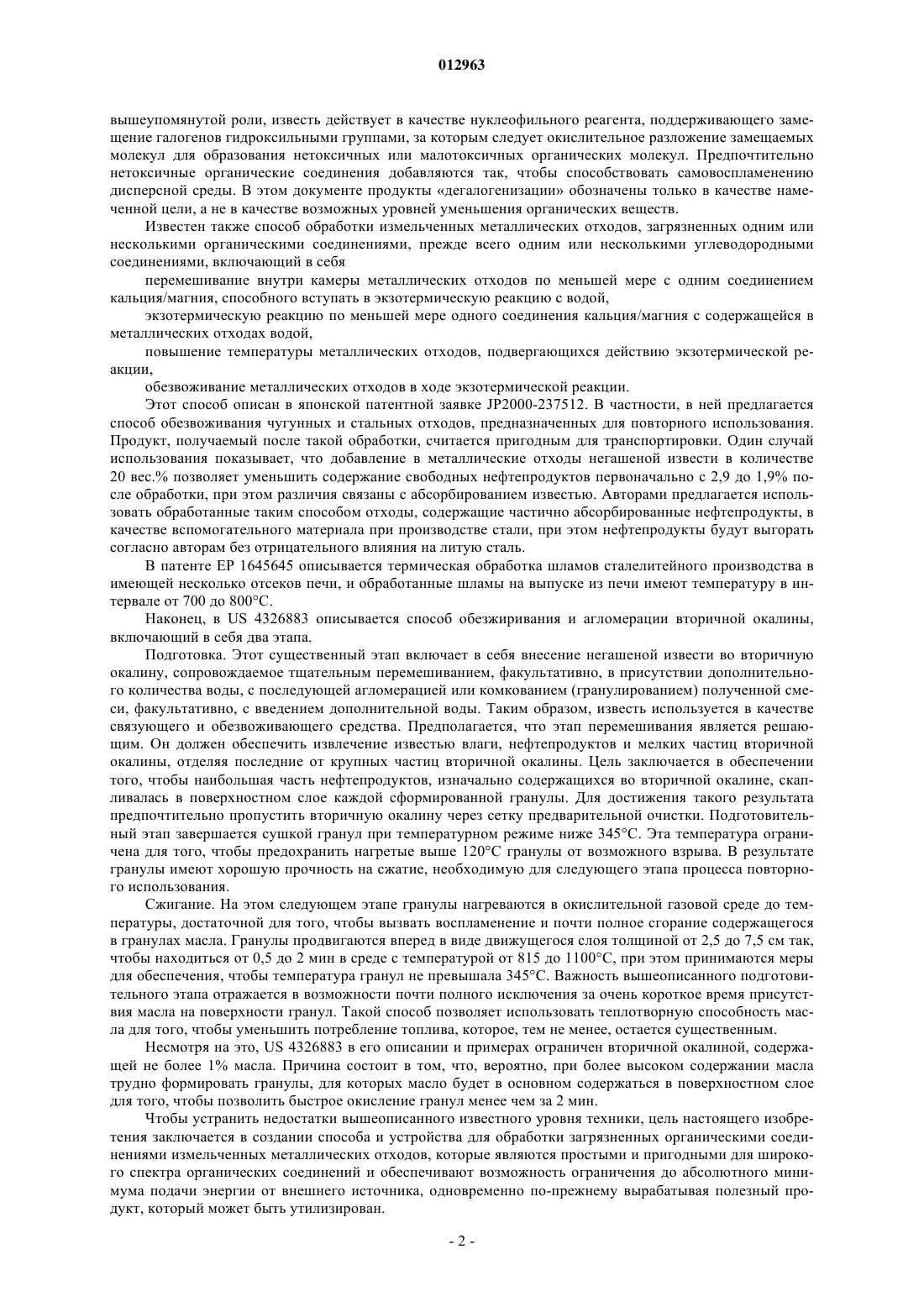 012963

вышеупомянутой роли, известь действует в качестве нуклеофильного реагента, поддерживающего замещение галогенов гидроксильными группами, за которым следует окислительное разложение замещаемых молекул для образования нетоксичных или малотоксичных органических молекул. Предпочтительно нетоксичные органические соединения добавляются так, чтобы способствовать самовоспламенению дисперсной среды. В этом документе продукты «дегалогенизации» обозначены только в качестве намеченной цели, а не в качестве возможных уровней уменьшения органических веществ.

Известен также способ обработки измельченных металлических отходов, загрязненных одним или несколькими органическими соединениями, прежде всего одним или несколькими углеводородными соединениями, включающий в себя

перемешивание внутри камеры металлических отходов по меньшей мере с одним соединением кальция/магния, способного вступать в экзотермическую реакцию с водой,

экзотермическую реакцию по меньшей мере одного соединения кальция/магния с содержащейся в металлических отходах водой,

повышение температуры металлических отходов, подвергающихся действию экзотермической реакции,

обезвоживание металлических отходов в ходе экзотермической реакции.

Этот способ описан в японской патентной заявке JP2000-237512. В частности, в ней предлагается способ обезвоживания чугунных и стальных отходов, предназначенных для повторного использования. Продукт, получаемый после такой обработки, считается пригодным для транспортировки. Один случай использования показывает, что добавление в металлические отходы негашеной извести в количестве 20 вес.% позволяет уменьшить содержание свободных нефтепродуктов первоначально с 2,9 до 1,9% после обработки, при этом различия связаны с абсорбированием известью. Авторами предлагается использовать обработанные таким способом отходы, содержащие частично абсорбированные нефтепродукты, в качестве вспомогательного материала при производстве стали, при этом нефтепродукты будут выгорать согласно авторам без отрицательного влияния на литую сталь.

В патенте EP 1645645 описывается термическая обработка шламов сталелитейного производства в имеющей несколько отсеков печи, и обработанные шламы на выпуске из печи имеют температуру в интервале от 700 до 800°C.

Наконец, в US 4326883 описывается способ обезжиривания и агломерации вторичной окалины, включающий в себя два этапа.

Подготовка. Этот существенный этап включает в себя внесение негашеной извести во вторичную окалину, сопровождаемое тщательным перемешиванием, факультативно, в присутствии дополнительного количества воды, с последующей агломерацией или комкованием (гранулированием) полученной смеси, факультативно, с введением дополнительной воды. Таким образом, известь используется в качестве связующего и обезвоживающего средства. Предполагается, что этап перемешивания является решающим. Он должен обеспечить извлечение известью влаги, нефтепродуктов и мелких частиц вторичной окалины, отделяя последние от крупных частиц вторичной окалины. Цель заключается в обеспечении того, чтобы наибольшая часть нефтепродуктов, изначально содержащихся во вторичной окалине, скапливалась в поверхностном слое каждой сформированной гранулы. Для достижения такого результата предпочтительно пропустить вторичную окалину через сетку предварительной очистки. Подготовительный этап завершается сушкой гранул при температурном режиме ниже 345°C. Эта температура ограничена для того, чтобы предохранить нагретые выше 120°C гранулы от возможного взрыва. В результате гранулы имеют хорошую прочность на сжатие, необходимую для следующего этапа процесса повторного использования.

Сжигание. На этом следующем этапе гранулы нагреваются в окислительной газовой среде до температуры, достаточной для того, чтобы вызвать воспламенение и почти полное сгорание содержащегося в гранулах масла. Гранулы продвигаются вперед в виде движущегося слоя толщиной от 2,5 до 7,5 см так, чтобы находиться от 0,5 до 2 мин в среде с температурой от 815 до 1100°C, при этом принимаются меры для обеспечения, чтобы температура гранул не превышала 345°C. Важность вышеописанного подготовительного этапа отражается в возможности почти полного исключения за очень короткое время присутствия масла на поверхности гранул. Такой способ позволяет использовать теплотворную способность масла для того, чтобы уменьшить потребление топлива, которое, тем не менее, остается существенным.

Несмотря на это, US 4326883 в его описании и примерах ограничен вторичной окалиной, содержащей не более 1% масла. Причина состоит в том, что, вероятно, при более высоком содержании масла трудно формировать гранулы, для которых масло будет в основном содержаться в поверхностном слое для того, чтобы позволить быстрое окисление гранул менее чем за 2 мин.

Чтобы устранить недостатки вышеописанного известного уровня техники, цель настоящего изобретения заключается в создании способа и устройства для обработки загрязненных органическими соединениями измельченных металлических отходов, которые являются простыми и пригодными для широкого спектра органических соединений и обеспечивают возможность ограничения до абсолютного минимума подачи энергии от внешнего источника, одновременно по-прежнему вырабатывая полезный продукт, который может быть утилизирован.

- 2 -